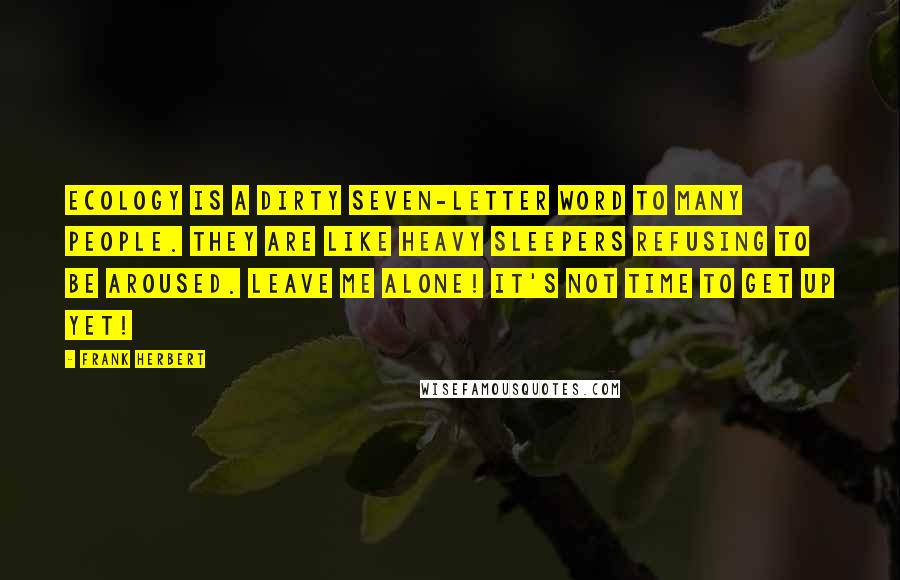 ECOLOGY IS A DIRTY SEVEN-LETTER WORD TO MANY PEOPLE. THEY ARE LIKE HEAVY SLEEPERS REFUSING TO BE AROUSED. LEAVE ME ALONE! IT'S NOT TIME TO GET UP YET!

- FRANK HERBERT

WISEFAMOUSQUOTES.COM